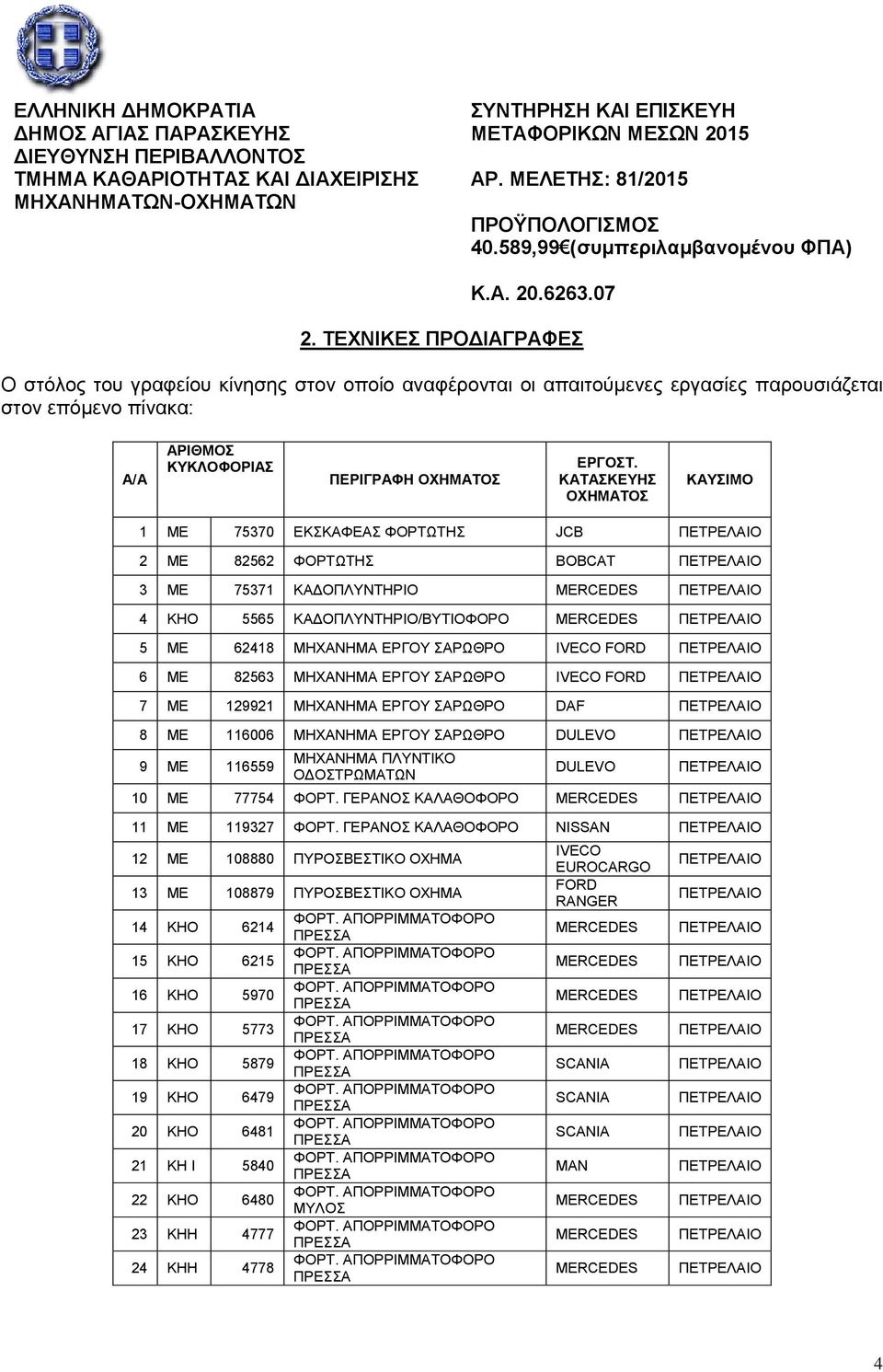 ΕΛΛΗΝΙΚΗ ΔΗΜΟΚΡΑΤΙΑ
ΔΗΜΟΣ ΑΓΙΑΣ ΠΑΡΑΣΚΕΥΗΣ
ΔΙΕΥΘΥΝΣΗ ΠΕΡΙΒΑΛΛΟΝΤΟΣ
ΤΜΗΜΑ ΚΑΘΑΡΙΟΤΗΤΑΣ ΚΑΙ ΔΙΑΧΕΙΡΙΣΗΣ ΜΗΧΑΝΗΜΑΤΩΝ-ΟΧΗΜΑΤΩΝ

ΣΥΝΤΗΡΗΣΗ ΚΑΙ ΕΠΙΣΚΕΥΗ ΜΕΤΑΦΟΡΙΚΩΝ ΜΕΣΩΝ 2015
ΑΡ. ΜΕΛΕΤΗΣ: 81/2015
ΠΡΟΫΠΟΛΟΓΙΣΜΟΣ 40.589,99€(συμπεριλαμβανομένου ΦΠΑ)
Κ.Α. 20.6263.07

2. ΤΕΧΝΙΚΕΣ ΠΡΟΔΙΑΓΡΑΦΕΣ

Ο στόλος του γραφείου κίνησης στον οποίο αναφέρονται οι απαιτούμενες εργασίες παρουσιάζεται στον επόμενο πίνακα:

| Α/Α | ΑΡΙΘΜΟΣ ΚΥΚΛΟΦΟΡΙΑΣ | | ΠΕΡΙΓΡΑΦΗ ΟΧΗΜΑΤΟΣ | ΕΡΓΟΣΤ. ΚΑΤΑΣΚΕΥΗΣ ΟΧΗΜΑΤΟΣ | ΚΑΥΣΙΜΟ |
|---|---|---|---|---|---|
| 1 | ΜΕ | 75370 | ΕΚΣΚΑΦΕΑΣ ΦΟΡΤΩΤΗΣ | JCB | ΠΕΤΡΕΛΑΙΟ |
| 2 | ΜΕ | 82562 | ΦΟΡΤΩΤΗΣ | BOBCAT | ΠΕΤΡΕΛΑΙΟ |
| 3 | ΜΕ | 75371 | ΚΑΔΟΠΛΥΝΤΗΡΙΟ | MERCEDES | ΠΕΤΡΕΛΑΙΟ |
| 4 | ΚΗΟ | 5565 | ΚΑΔΟΠΛΥΝΤΗΡΙΟ/ΒΥΤΙΟΦΟΡΟ | MERCEDES | ΠΕΤΡΕΛΑΙΟ |
| 5 | ΜΕ | 62418 | ΜΗΧΑΝΗΜΑ ΕΡΓΟΥ ΣΑΡΩΘΡΟ | IVECO FORD | ΠΕΤΡΕΛΑΙΟ |
| 6 | ΜΕ | 82563 | ΜΗΧΑΝΗΜΑ ΕΡΓΟΥ ΣΑΡΩΘΡΟ | IVECO FORD | ΠΕΤΡΕΛΑΙΟ |
| 7 | ΜΕ | 129921 | ΜΗΧΑΝΗΜΑ ΕΡΓΟΥ ΣΑΡΩΘΡΟ | DAF | ΠΕΤΡΕΛΑΙΟ |
| 8 | ΜΕ | 116006 | ΜΗΧΑΝΗΜΑ ΕΡΓΟΥ ΣΑΡΩΘΡΟ | DULEVO | ΠΕΤΡΕΛΑΙΟ |
| 9 | ΜΕ | 116559 | ΜΗΧΑΝΗΜΑ ΠΛΥΝΤΙΚΟ ΟΔΟΣΤΡΩΜΑΤΩΝ | DULEVO | ΠΕΤΡΕΛΑΙΟ |
| 10 | ΜΕ | 77754 | ΦΟΡΤ. ΓΕΡΑΝΟΣ ΚΑΛΑΘΟΦΟΡΟ | MERCEDES | ΠΕΤΡΕΛΑΙΟ |
| 11 | ΜΕ | 119327 | ΦΟΡΤ. ΓΕΡΑΝΟΣ ΚΑΛΑΘΟΦΟΡΟ | NISSAN | ΠΕΤΡΕΛΑΙΟ |
| 12 | ΜΕ | 108880 | ΠΥΡΟΣΒΕΣΤΙΚΟ ΟΧΗΜΑ | IVECO EUROCARGO | ΠΕΤΡΕΛΑΙΟ |
| 13 | ΜΕ | 108879 | ΠΥΡΟΣΒΕΣΤΙΚΟ ΟΧΗΜΑ | FORD RANGER | ΠΕΤΡΕΛΑΙΟ |
| 14 | ΚΗΟ | 6214 | ΦΟΡΤ. ΑΠΟΡΡΙΜΜΑΤΟΦΟΡΟ ΠΡΕΣΣΑ | MERCEDES | ΠΕΤΡΕΛΑΙΟ |
| 15 | ΚΗΟ | 6215 | ΦΟΡΤ. ΑΠΟΡΡΙΜΜΑΤΟΦΟΡΟ ΠΡΕΣΣΑ | MERCEDES | ΠΕΤΡΕΛΑΙΟ |
| 16 | ΚΗΟ | 5970 | ΦΟΡΤ. ΑΠΟΡΡΙΜΜΑΤΟΦΟΡΟ ΠΡΕΣΣΑ | MERCEDES | ΠΕΤΡΕΛΑΙΟ |
| 17 | ΚΗΟ | 5773 | ΦΟΡΤ. ΑΠΟΡΡΙΜΜΑΤΟΦΟΡΟ ΠΡΕΣΣΑ | MERCEDES | ΠΕΤΡΕΛΑΙΟ |
| 18 | ΚΗΟ | 5879 | ΦΟΡΤ. ΑΠΟΡΡΙΜΜΑΤΟΦΟΡΟ ΠΡΕΣΣΑ | SCANIA | ΠΕΤΡΕΛΑΙΟ |
| 19 | ΚΗΟ | 6479 | ΦΟΡΤ. ΑΠΟΡΡΙΜΜΑΤΟΦΟΡΟ ΠΡΕΣΣΑ | SCANIA | ΠΕΤΡΕΛΑΙΟ |
| 20 | ΚΗΟ | 6481 | ΦΟΡΤ. ΑΠΟΡΡΙΜΜΑΤΟΦΟΡΟ ΠΡΕΣΣΑ | SCANIA | ΠΕΤΡΕΛΑΙΟ |
| 21 | ΚΗ Ι | 5840 | ΦΟΡΤ. ΑΠΟΡΡΙΜΜΑΤΟΦΟΡΟ ΠΡΕΣΣΑ | MAN | ΠΕΤΡΕΛΑΙΟ |
| 22 | ΚΗΟ | 6480 | ΦΟΡΤ. ΑΠΟΡΡΙΜΜΑΤΟΦΟΡΟ ΜΥΛΟΣ | MERCEDES | ΠΕΤΡΕΛΑΙΟ |
| 23 | ΚΗΗ | 4777 | ΦΟΡΤ. ΑΠΟΡΡΙΜΜΑΤΟΦΟΡΟ ΠΡΕΣΣΑ | MERCEDES | ΠΕΤΡΕΛΑΙΟ |
| 24 | ΚΗΗ | 4778 | ΦΟΡΤ. ΑΠΟΡΡΙΜΜΑΤΟΦΟΡΟ ΠΡΕΣΣΑ | MERCEDES | ΠΕΤΡΕΛΑΙΟ |

4